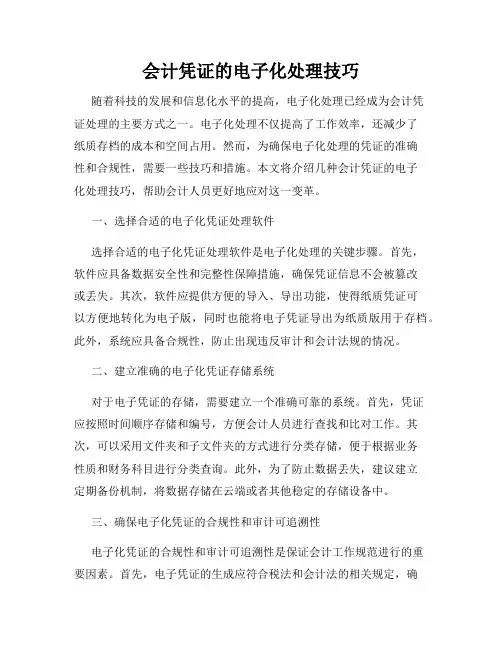 会计凭证的电子化处理技巧

随着科技的发展和信息化水平的提高，电子化处理已经成为会计凭证处理的主要方式之一。电子化处理不仅提高了工作效率，还减少了纸质存档的成本和空间占用。然而，为确保电子化处理的凭证的准确性和合规性，需要一些技巧和措施。本文将介绍几种会计凭证的电子化处理技巧，帮助会计人员更好地应对这一变革。

一、选择合适的电子化凭证处理软件

选择合适的电子化凭证处理软件是电子化处理的关键步骤。首先，软件应具备数据安全性和完整性保障措施，确保凭证信息不会被篡改或丢失。其次，软件应提供方便的导入、导出功能，使得纸质凭证可以方便地转化为电子版，同时也能将电子凭证导出为纸质版用于存档。此外，系统应具备合规性，防止出现违反审计和会计法规的情况。

二、建立准确的电子化凭证存储系统

对于电子凭证的存储，需要建立一个准确可靠的系统。首先，凭证应按照时间顺序存储和编号，方便会计人员进行查找和比对工作。其次，可以采用文件夹和子文件夹的方式进行分类存储，便于根据业务性质和财务科目进行分类查询。此外，为了防止数据丢失，建议建立定期备份机制，将数据存储在云端或者其他稳定的存储设备中。

三、确保电子化凭证的合规性和审计可追溯性

电子化凭证的合规性和审计可追溯性是保证会计工作规范进行的重要因素。首先，电子凭证的生成应符合税法和会计法的相关规定，确